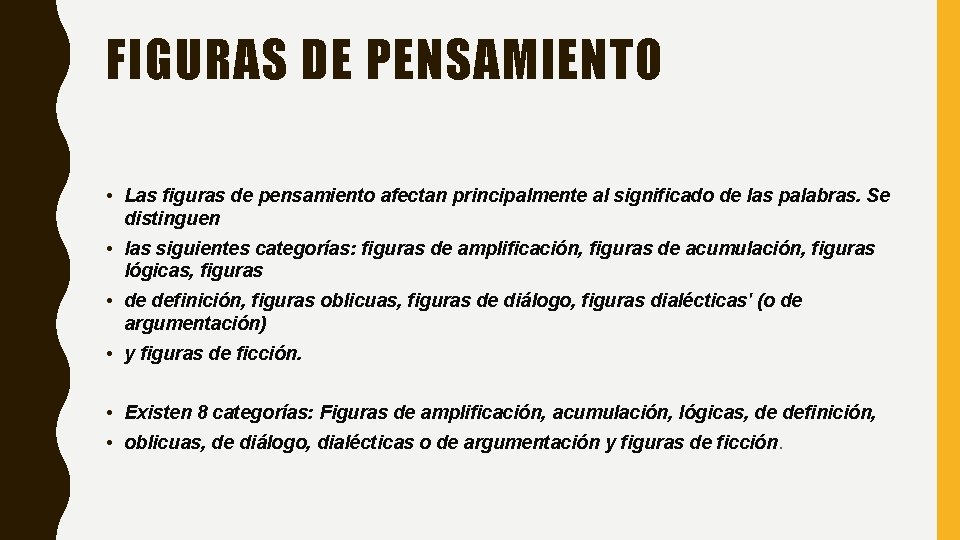 FIGURAS DE PENSAMIENTO

• Las figuras de pensamiento afectan principalmente al significado de las palabras. Se distinguen

• las siguientes categorías: figuras de amplificación, figuras de acumulación, figuras lógicas, figuras

• de definición, figuras oblicuas, figuras de diálogo, figuras dialécticas' (o de argumentación)

• y figuras de ficción.

• Existen 8 categorías: Figuras de amplificación, acumulación, lógicas, de definición,

• oblicuas, de diálogo, dialécticas o de argumentación y figuras de ficción.